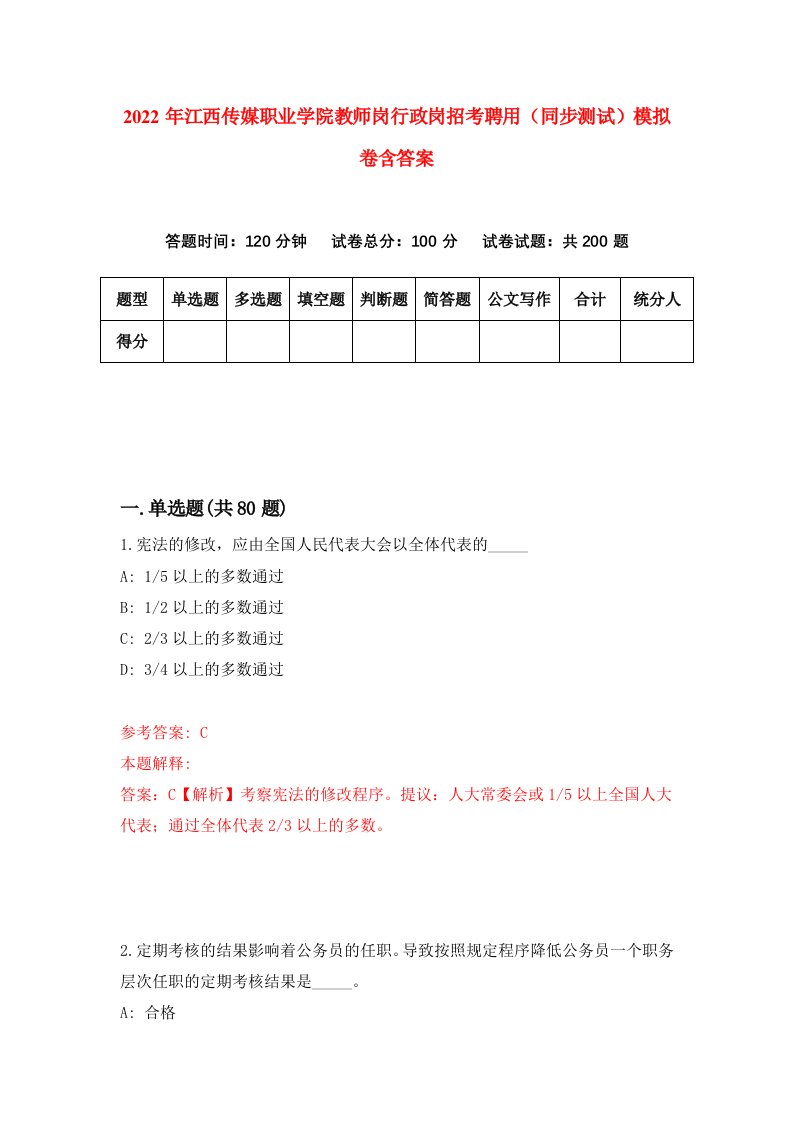 2022 年江西传媒职业学院教师岗行政岗招考聘用（同步测试）模拟卷含答案

答题时间：120 分钟　试卷总分：100 分　试卷试题：共 200 题

| 题型 | 单选题 | 多选题 | 填空题 | 判断题 | 简答题 | 公文写作 | 合计 | 统分人 |
|---|---|---|---|---|---|---|---|---|
| 得分 | | | | | | | | |

一.单选题(共 80 题)

1.宪法的修改，应由全国人民代表大会以全体代表的_____

A: 1/5 以上的多数通过

B: 1/2 以上的多数通过

C: 2/3 以上的多数通过

D: 3/4 以上的多数通过

参考答案: C

本题解释:

答案：C【解析】考察宪法的修改程序。提议：人大常委会或 1/5 以上全国人大代表；通过全体代表 2/3 以上的多数。

2.定期考核的结果影响着公务员的任职。导致按照规定程序降低公务员一个职务层次任职的定期考核结果是_____。

A: 合格